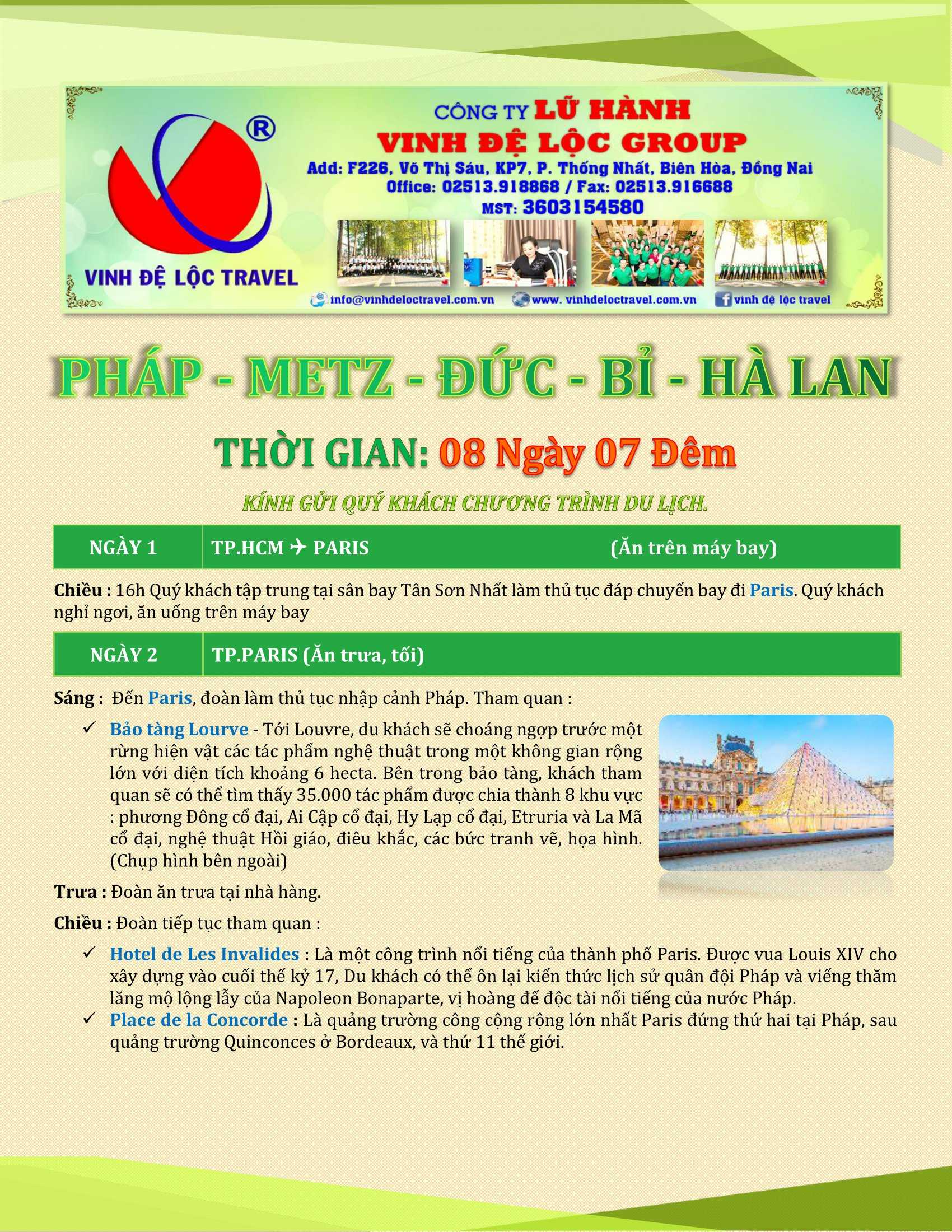 ®

VINH ĐỆ LỘC TRAVEL

CÔNG TY LỮ HÀNH
VINH ĐỆ LỘC GROUP
Add: F226, Võ Thị Sáu, KP7, P. Thống Nhất, Biên Hòa, Đồng Nai
Office: 02513.918868 / Fax: 02513.916688
MST: 3603154580

info@vinhdeloctravel.com.vn www. vinhdeloctravel.com.vn vinh đệ lộc travel

PHÁP - METZ - ĐỨC - BỈ - HÀ LAN

THỜI GIAN: 08 Ngày 07 Đêm

KÍNH GỬI QUÝ KHÁCH CHƯƠNG TRÌNH DU LỊCH.

| NGÀY 1 | TP.HCM ✈ PARIS (Ăn trên máy bay) |
|---|---|

Chiều : 16h Quý khách tập trung tại sân bay Tân Sơn Nhất làm thủ tục đáp chuyến bay đi Paris. Quý khách nghỉ ngơi, ăn uống trên máy bay

| NGÀY 2 | TP.PARIS (Ăn trưa, tối) |
|---|---|

Sáng : Đến Paris, đoàn làm thủ tục nhập cảnh Pháp. Tham quan :

✓ Bảo tàng Lourve - Tới Louvre, du khách sẽ choáng ngợp trước một rừng hiện vật các tác phẩm nghệ thuật trong một không gian rộng lớn với diện tích khoảng 6 hecta. Bên trong bảo tàng, khách tham quan sẽ có thể tìm thấy 35.000 tác phẩm được chia thành 8 khu vực : phương Đông cổ đại, Ai Cập cổ đại, Hy Lạp cổ đại, Etruria và La Mã cổ đại, nghệ thuật Hồi giáo, điêu khắc, các bức tranh vẽ, họa hình. (Chụp hình bên ngoài)

Trưa : Đoàn ăn trưa tại nhà hàng.

Chiều : Đoàn tiếp tục tham quan :

✓ Hotel de Les Invalides : Là một công trình nổi tiếng của thành phố Paris. Được vua Louis XIV cho xây dựng vào cuối thế kỷ 17, Du khách có thể ôn lại kiến thức lịch sử quân đội Pháp và viếng thăm lăng mộ lộng lẫy của Napoleon Bonaparte, vị hoàng đế độc tài nổi tiếng của nước Pháp.
✓ Place de la Concorde : Là quảng trường công cộng rộng lớn nhất Paris đứng thứ hai tại Pháp, sau quảng trường Quinconces ở Bordeaux, và thứ 11 thế giới.